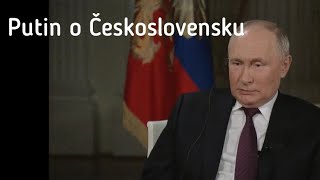 Putin o Československu